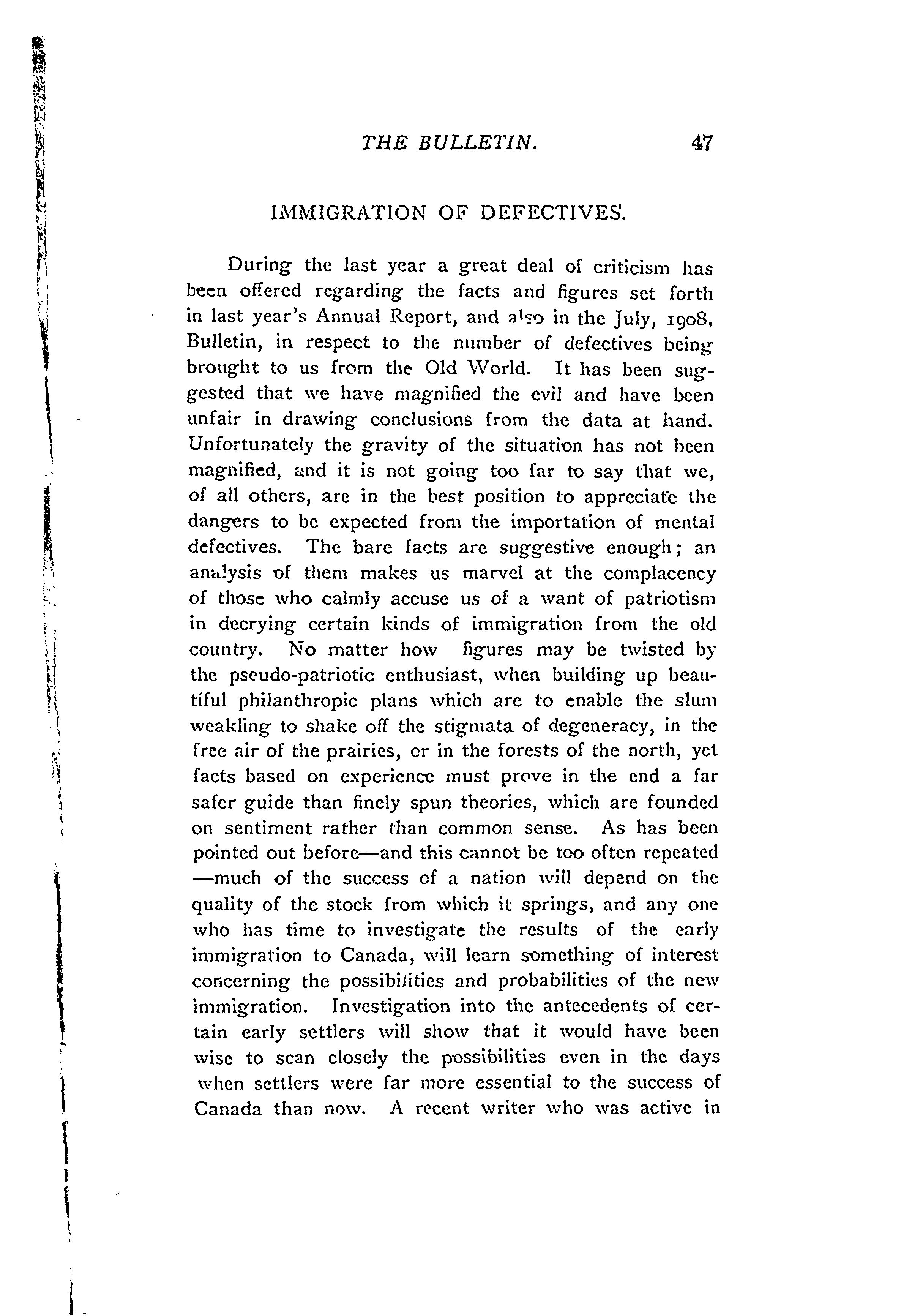 THE BULLETIN. 47

IMMIGRATION OF DEFECTIVES.

During the last year a great deal of criticism has been offered regarding the facts and figures set forth in last year's Annual Report, and also in the July, 1908, Bulletin, in respect to the number of defectives being brought to us from the Old World. It has been suggested that we have magnified the evil and have been unfair in drawing conclusions from the data at hand. Unfortunately the gravity of the situation has not been magnified, and it is not going too far to say that we, of all others, are in the best position to appreciate the dangers to be expected from the importation of mental defectives. The bare facts are suggestive enough; an analysis of them makes us marvel at the complacency of those who calmly accuse us of a want of patriotism in decrying certain kinds of immigration from the old country. No matter how figures may be twisted by the pseudo-patriotic enthusiast, when building up beautiful philanthropic plans which are to enable the slum weakling to shake off the stigmata of degeneracy, in the free air of the prairies, or in the forests of the north, yet facts based on experience must prove in the end a far safer guide than finely spun theories, which are founded on sentiment rather than common sense. As has been pointed out before—and this cannot be too often repeated—much of the success of a nation will depend on the quality of the stock from which it springs, and any one who has time to investigate the results of the early immigration to Canada, will learn something of interest concerning the possibilities and probabilities of the new immigration. Investigation into the antecedents of certain early settlers will show that it would have been wise to scan closely the possibilities even in the days when settlers were far more essential to the success of Canada than now. A recent writer who was active in